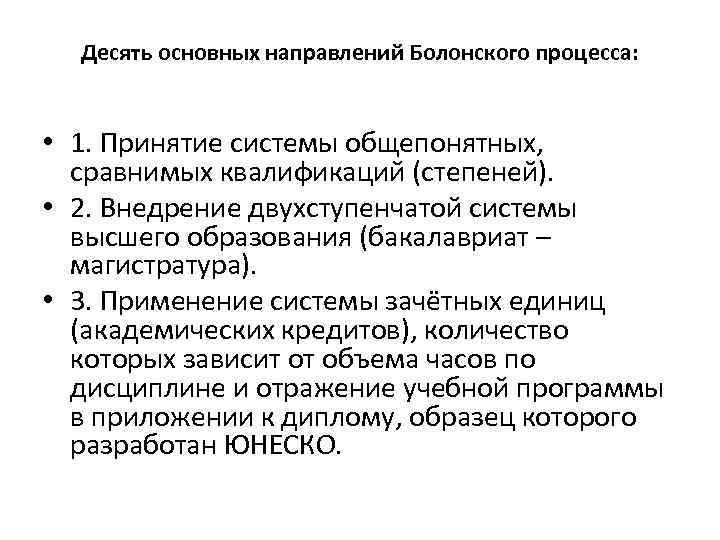 Десять основных направлений Болонского процесса:

• 1. Принятие системы общепонятных, сравнимых квалификаций (степеней).
• 2. Внедрение двухступенчатой системы высшего образования (бакалавриат – магистратура).
• 3. Применение системы зачётных единиц (академических кредитов), количество которых зависит от объема часов по дисциплине и отражение учебной программы в приложении к диплому, образец которого разработан ЮНЕСКО.